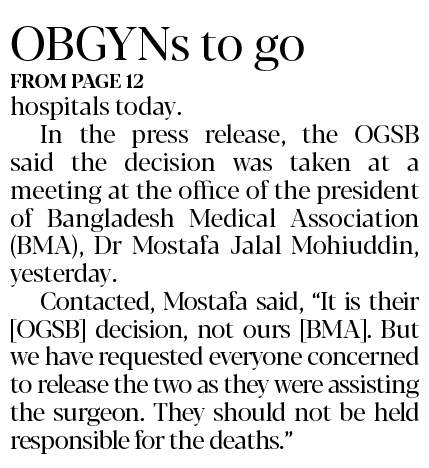 OBGYNs to go

FROM PAGE 12

hospitals today.

In the press release, the OGSB said the decision was taken at a meeting at the office of the president of Bangladesh Medical Association (BMA), Dr Mostafa Jalal Mohiuddin, yesterday.

Contacted, Mostafa said, "It is their [OGSB] decision, not ours [BMA]. But we have requested everyone concerned to release the two as they were assisting the surgeon. They should not be held responsible for the deaths."